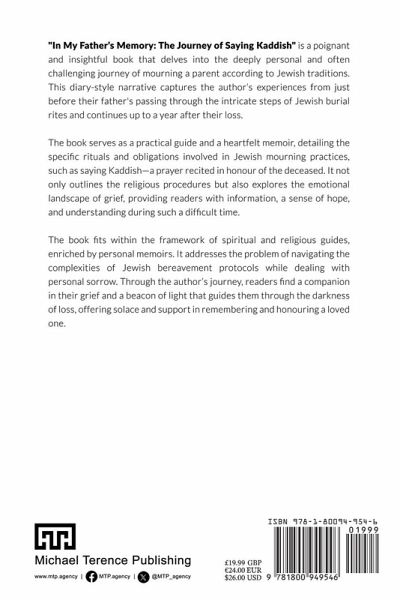 "In My Father's Memory: The Journey of Saying Kaddish" is a poignant and insightful book that delves into the deeply personal and often challenging journey of mourning a parent according to Jewish traditions. This diary-style narrative captures the author's experiences from just before their father's passing through the intricate steps of Jewish burial rites and continues up to a year after their loss.

The book serves as a practical guide and a heartfelt memoir, detailing the specific rituals and obligations involved in Jewish mourning practices, such as saying Kaddish—a prayer recited in honour of the deceased. It not only outlines the religious procedures but also explores the emotional landscape of grief, providing readers with information, a sense of hope, and understanding during such a difficult time.

The book fits within the framework of spiritual and religious guides, enriched by personal memoirs. It addresses the problem of navigating the complexities of Jewish bereavement protocols while dealing with personal sorrow. Through the author's journey, readers find a companion in their grief and a beacon of light that guides them through the darkness of loss, offering solace and support in remembering and honouring a loved one.

Michael Terence Publishing

www.mtp.agency | MTP.agency | @MTP_agency

£19.99 GBP
€24.00 EUR
$26.00 USD

ISBN 978-1-80094-954-6

01999

9 781800 949546